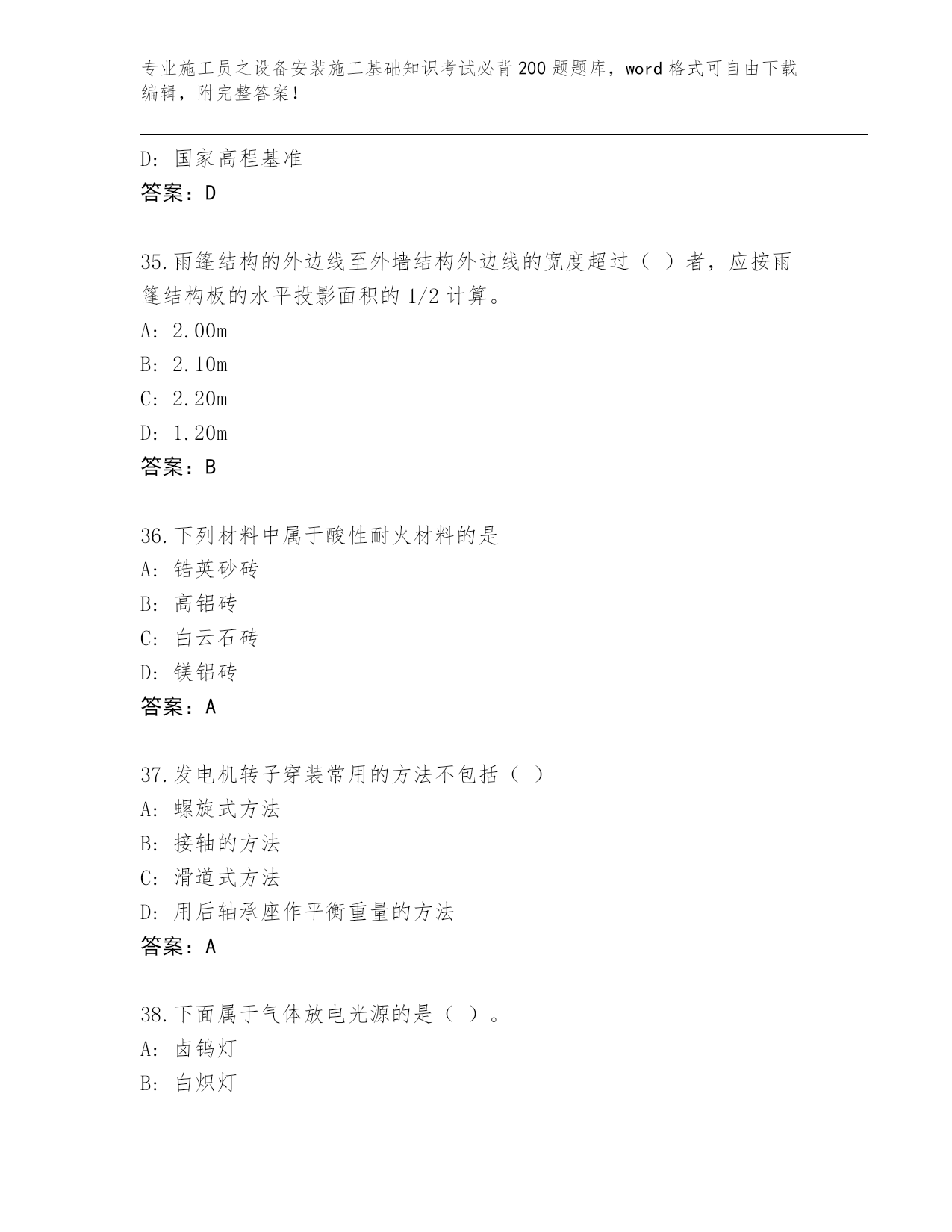 专业施工员之设备安装施工基础知识考试必背200题题库，word格式可自由下载编辑，附完整答案！

D: 国家高程基准
答案：D

35.雨篷结构的外边线至外墙结构外边线的宽度超过（ ）者，应按雨篷结构板的水平投影面积的1/2计算。
A: 2.00m
B: 2.10m
C: 2.20m
D: 1.20m
答案：B

36.下列材料中属于酸性耐火材料的是
A: 锆英砂砖
B: 高铝砖
C: 白云石砖
D: 镁铝砖
答案：A

37.发电机转子穿装常用的方法不包括（ ）
A: 螺旋式方法
B: 接轴的方法
C: 滑道式方法
D: 用后轴承座作平衡重量的方法
答案：A

38.下面属于气体放电光源的是（ ）。
A: 卤钨灯
B: 白炽灯